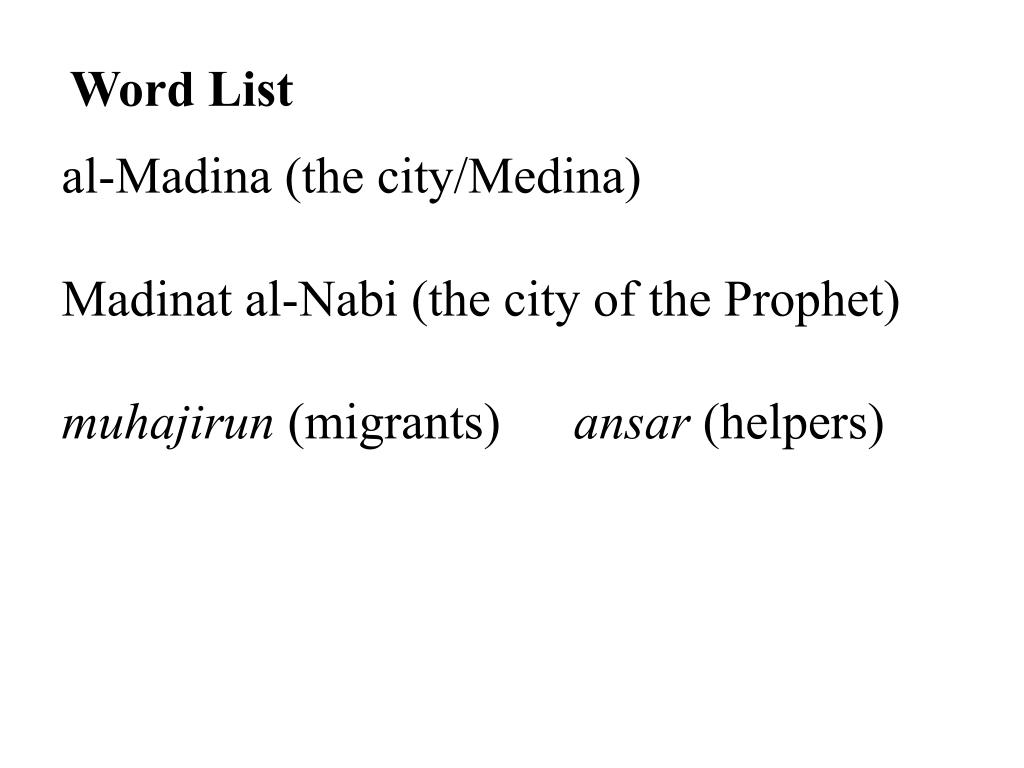 Word List

al-Madina (the city/Medina)

Madinat al-Nabi (the city of the Prophet)

muhajirun (migrants) ansar (helpers)